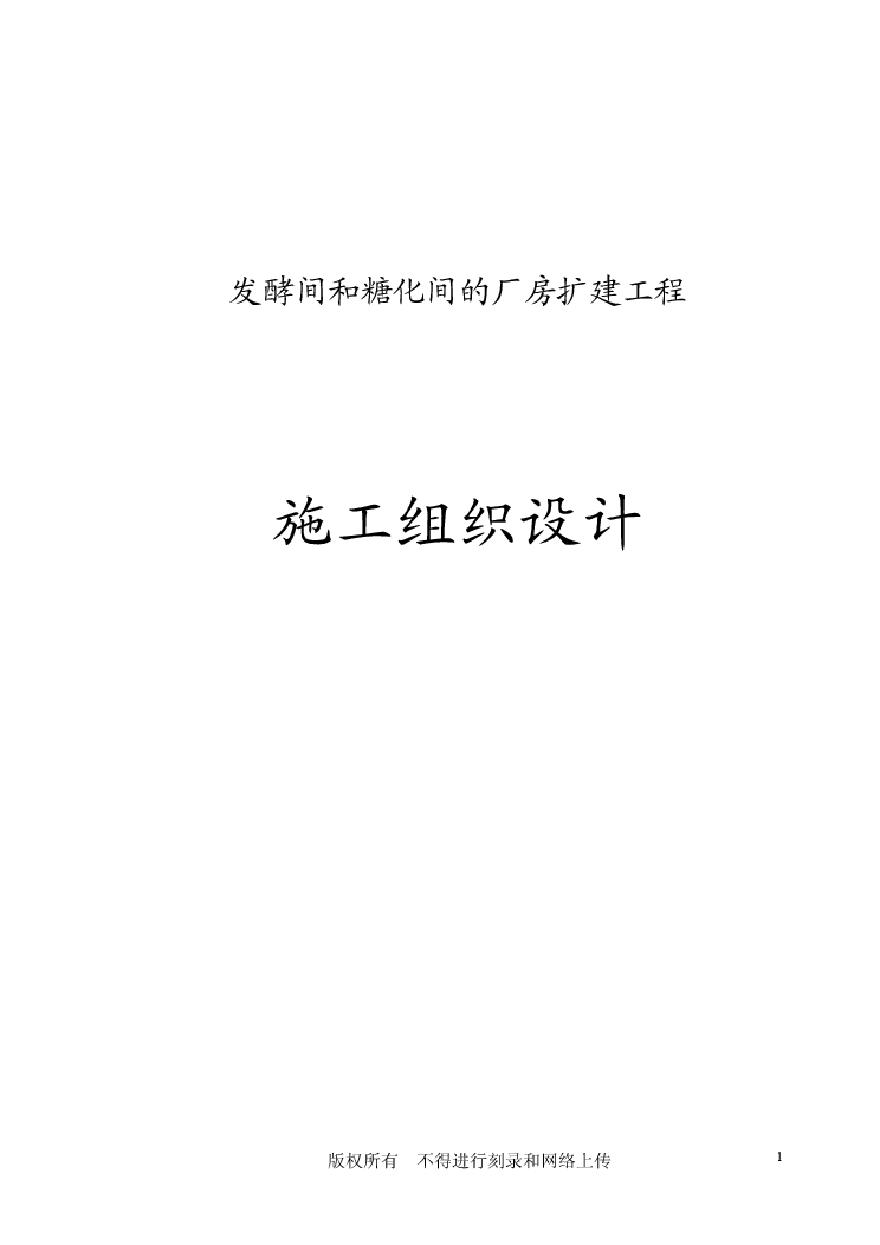 发酵间和糖化间的厂房扩建工程

施工组织设计

版权所有　不得进行刻录和网络上传

1